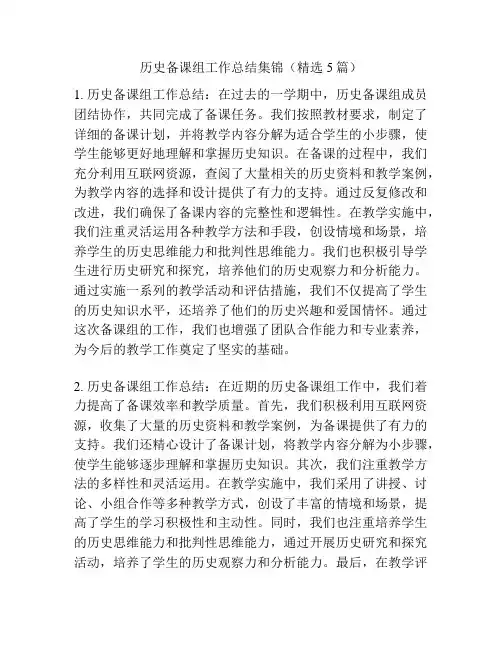 历史备课组工作总结集锦（精选 5 篇）

1. 历史备课组工作总结：在过去的一学期中，历史备课组成员团结协作，共同完成了备课任务。我们按照教材要求，制定了详细的备课计划，并将教学内容分解为适合学生的小步骤，使学生能够更好地理解和掌握历史知识。在备课的过程中，我们充分利用互联网资源，查阅了大量相关的历史资料和教学案例，为教学内容的选择和设计提供了有力的支持。通过反复修改和改进，我们确保了备课内容的完整性和逻辑性。在教学实施中，我们注重灵活运用各种教学方法和手段，创设情境和场景，培养学生的历史思维能力和批判性思维能力。我们也积极引导学生进行历史研究和探究，培养他们的历史观察力和分析能力。通过实施一系列的教学活动和评估措施，我们不仅提高了学生的历史知识水平，还培养了他们的历史兴趣和爱国情怀。通过这次备课组的工作，我们也增强了团队合作能力和专业素养，为今后的教学工作奠定了坚实的基础。

2. 历史备课组工作总结：在近期的历史备课组工作中，我们着力提高了备课效率和教学质量。首先，我们积极利用互联网资源，收集了大量的历史资料和教学案例，为备课提供了有力的支持。我们还精心设计了备课计划，将教学内容分解为小步骤，使学生能够逐步理解和掌握历史知识。其次，我们注重教学方法的多样性和灵活运用。在教学实施中，我们采用了讲授、讨论、小组合作等多种教学方式，创设了丰富的情境和场景，提高了学生的学习积极性和主动性。同时，我们也注重培养学生的历史思维能力和批判性思维能力，通过开展历史研究和探究活动，培养了学生的历史观察力和分析能力。最后，在教学评